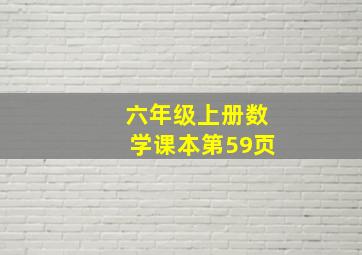 六年级上册数学课本第59页